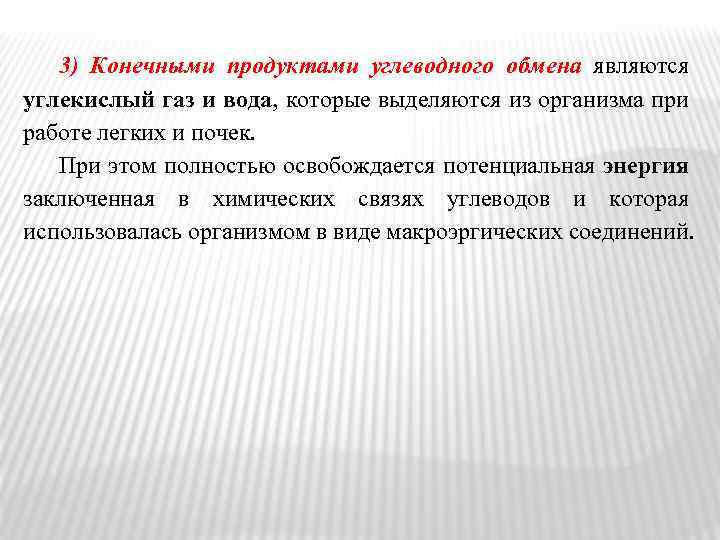 3) Конечными продуктами углеводного обмена являются углекислый газ и вода, которые выделяются из организма при работе легких и почек.

При этом полностью освобождается потенциальная энергия заключенная в химических связях углеводов и которая использовалась организмом в виде макроэргических соединений.